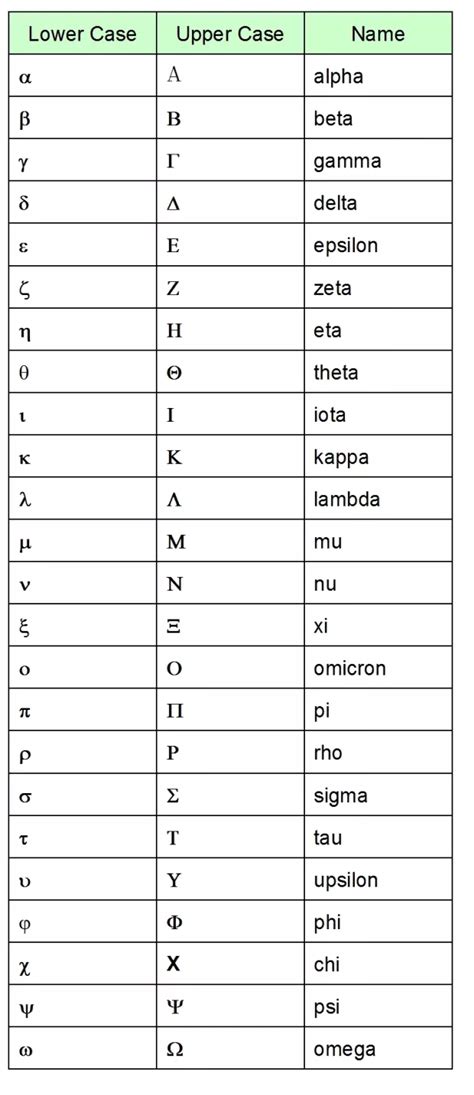 | Lower Case | Upper Case | Name |
|---|---|---|
| α | Α | alpha |
| β | Β | beta |
| γ | Γ | gamma |
| δ | Δ | delta |
| ε | Ε | epsilon |
| ζ | Ζ | zeta |
| η | Η | eta |
| θ | Θ | theta |
| ι | Ι | iota |
| κ | Κ | kappa |
| λ | Λ | lambda |
| μ | Μ | mu |
| ν | Ν | nu |
| ξ | Ξ | xi |
| ο | Ο | omicron |
| π | Π | pi |
| ρ | Ρ | rho |
| σ | Σ | sigma |
| τ | Τ | tau |
| υ | Υ | upsilon |
| φ | Φ | phi |
| χ | Χ | chi |
| ψ | Ψ | psi |
| ω | Ω | omega |